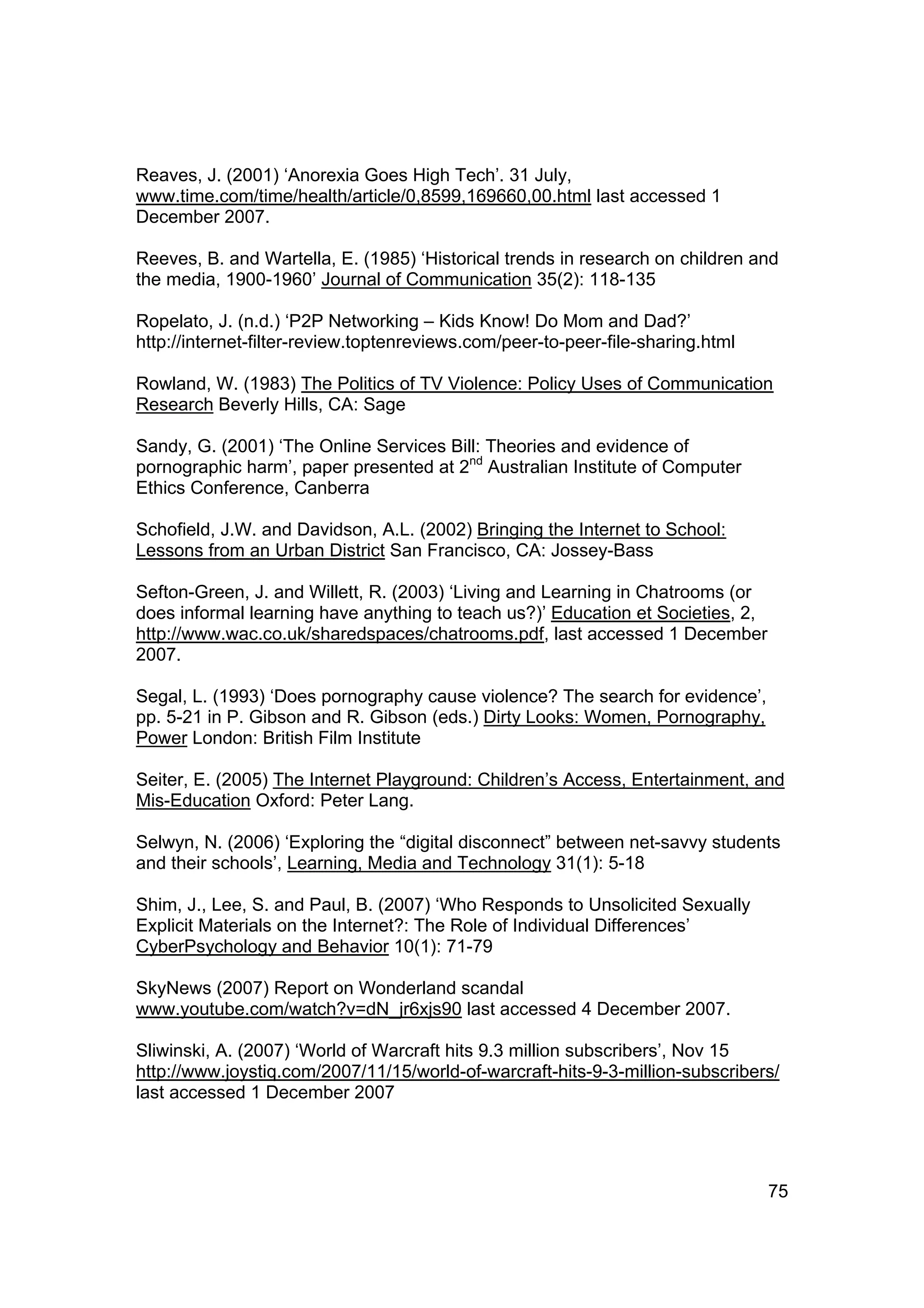 Reaves, J. (2001) ‘Anorexia Goes High Tech’. 31 July, www.time.com/time/health/article/0,8599,169660,00.html last accessed 1 December 2007.

Reeves, B. and Wartella, E. (1985) ‘Historical trends in research on children and the media, 1900-1960’ Journal of Communication 35(2): 118-135

Ropelato, J. (n.d.) ‘P2P Networking – Kids Know! Do Mom and Dad?’ http://internet-filter-review.toptenreviews.com/peer-to-peer-file-sharing.html

Rowland, W. (1983) The Politics of TV Violence: Policy Uses of Communication Research Beverly Hills, CA: Sage

Sandy, G. (2001) ‘The Online Services Bill: Theories and evidence of pornographic harm’, paper presented at 2$^{nd}$ Australian Institute of Computer Ethics Conference, Canberra

Schofield, J.W. and Davidson, A.L. (2002) Bringing the Internet to School: Lessons from an Urban District San Francisco, CA: Jossey-Bass

Sefton-Green, J. and Willett, R. (2003) ‘Living and Learning in Chatrooms (or does informal learning have anything to teach us?)’ Education et Societies, 2, http://www.wac.co.uk/sharedspaces/chatrooms.pdf, last accessed 1 December 2007.

Segal, L. (1993) ‘Does pornography cause violence? The search for evidence’, pp. 5-21 in P. Gibson and R. Gibson (eds.) Dirty Looks: Women, Pornography, Power London: British Film Institute

Seiter, E. (2005) The Internet Playground: Children’s Access, Entertainment, and Mis-Education Oxford: Peter Lang.

Selwyn, N. (2006) ‘Exploring the “digital disconnect” between net-savvy students and their schools’, Learning, Media and Technology 31(1): 5-18

Shim, J., Lee, S. and Paul, B. (2007) ‘Who Responds to Unsolicited Sexually Explicit Materials on the Internet?: The Role of Individual Differences’ CyberPsychology and Behavior 10(1): 71-79

SkyNews (2007) Report on Wonderland scandal www.youtube.com/watch?v=dN_jr6xjs90 last accessed 4 December 2007.

Sliwinski, A. (2007) ‘World of Warcraft hits 9.3 million subscribers’, Nov 15 http://www.joystiq.com/2007/11/15/world-of-warcraft-hits-9-3-million-subscribers/ last accessed 1 December 2007

75